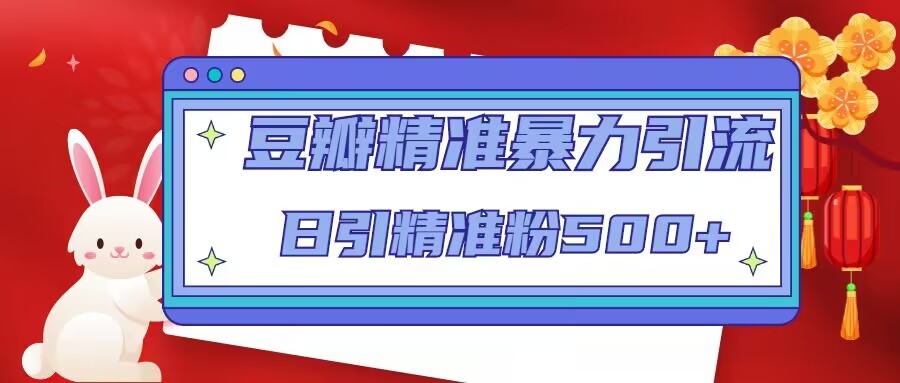 豆瓣精准暴力引流
日引精准粉500+